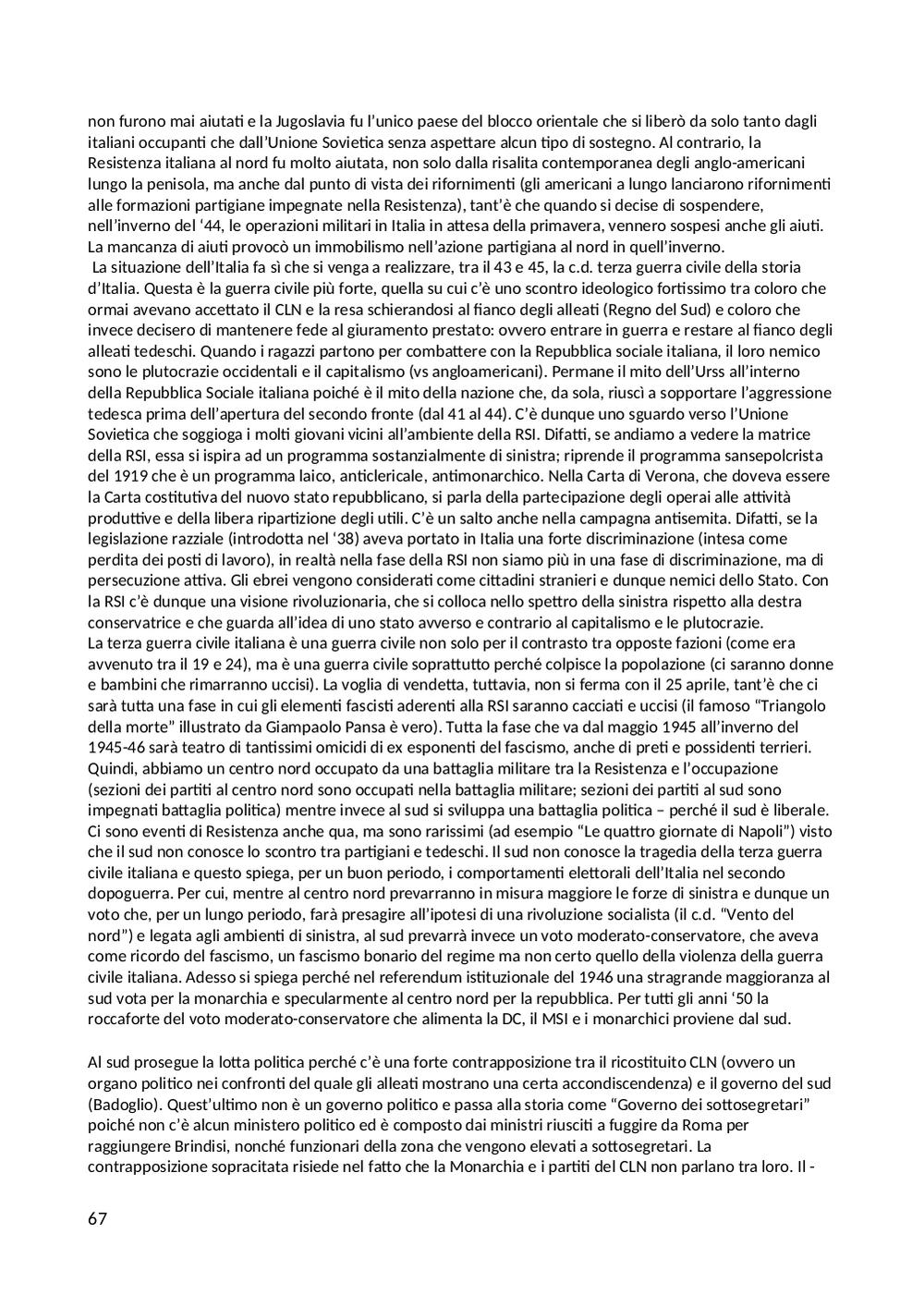 non furono mai aiutati e la Jugoslavia fu l'unico paese del blocco orientale che si liberò da solo tanto dagli italiani occupanti che dall'Unione Sovietica senza aspettare alcun tipo di sostegno. Al contrario, la Resistenza italiana al nord fu molto aiutata, non solo dalla risalita contemporanea degli anglo-americani lungo la penisola, ma anche dal punto di vista dei rifornimenti (gli americani a lungo lanciarono rifornimenti alle formazioni partigiane impegnate nella Resistenza), tant'è che quando si decise di sospendere, nell'inverno del '44, le operazioni militari in Italia in attesa della primavera, vennero sospesi anche gli aiuti. La mancanza di aiuti provocò un immobilismo nell'azione partigiana al nord in quell'inverno.
La situazione dell'Italia fa sì che si venga a realizzare, tra il 43 e 45, la c.d. terza guerra civile della storia d'Italia. Questa è la guerra civile più forte, quella su cui c'è uno scontro ideologico fortissimo tra coloro che ormai avevano accettato il CLN e la resa schierandosi al fianco degli alleati (Regno del Sud) e coloro che invece decisero di mantenere fede al giuramento prestato: ovvero entrare in guerra e restare al fianco degli alleati tedeschi. Quando i ragazzi partono per combattere con la Repubblica sociale italiana, il loro nemico sono le plutocrazie occidentali e il capitalismo (vs angloamericani). Permane il mito dell'Urss all'interno della Repubblica Sociale italiana poiché è il mito della nazione che, da sola, riuscì a sopportare l'aggressione tedesca prima dell'apertura del secondo fronte (dal 41 al 44). C'è dunque uno sguardo verso l'Unione Sovietica che soggioga i molti giovani vicini all'ambiente della RSI. Difatti, se andiamo a vedere la matrice della RSI, essa si ispira ad un programma sostanzialmente di sinistra; riprende il programma sansepolcrista del 1919 che è un programma laico, anticlericale, antimonarchico. Nella Carta di Verona, che doveva essere la Carta costitutiva del nuovo stato repubblicano, si parla della partecipazione degli operai alle attività produttive e della libera ripartizione degli utili. C'è un salto anche nella campagna antisemita. Difatti, se la legislazione razziale (introdotta nel '38) aveva portato in Italia una forte discriminazione (intesa come perdita dei posti di lavoro), in realtà nella fase della RSI non siamo più in una fase di discriminazione, ma di persecuzione attiva. Gli ebrei vengono considerati come cittadini stranieri e dunque nemici dello Stato. Con la RSI c'è dunque una visione rivoluzionaria, che si colloca nello spettro della sinistra rispetto alla destra conservatrice e che guarda all'idea di uno stato avverso e contrario al capitalismo e le plutocrazie.
La terza guerra civile italiana è una guerra civile non solo per il contrasto tra opposte fazioni (come era avvenuto tra il 19 e 24), ma è una guerra civile soprattutto perché colpisce la popolazione (ci saranno donne e bambini che rimarranno uccisi). La voglia di vendetta, tuttavia, non si ferma con il 25 aprile, tant'è che ci sarà tutta una fase in cui gli elementi fascisti aderenti alla RSI saranno cacciati e uccisi (il famoso "Triangolo della morte" illustrato da Giampaolo Pansa è vero). Tutta la fase che va dal maggio 1945 all'inverno del 1945-46 sarà teatro di tantissimi omicidi di ex esponenti del fascismo, anche di preti e possidenti terrieri. Quindi, abbiamo un centro nord occupato da una battaglia militare tra la Resistenza e l'occupazione (sezioni dei partiti al centro nord sono occupati nella battaglia militare; sezioni dei partiti al sud sono impegnati battaglia politica) mentre invece al sud si sviluppa una battaglia politica – perché il sud è liberale. Ci sono eventi di Resistenza anche qua, ma sono rarissimi (ad esempio "Le quattro giornate di Napoli") visto che il sud non conosce lo scontro tra partigiani e tedeschi. Il sud non conosce la tragedia della terza guerra civile italiana e questo spiega, per un buon periodo, i comportamenti elettorali dell'Italia nel secondo dopoguerra. Per cui, mentre al centro nord prevarranno in misura maggiore le forze di sinistra e dunque un voto che, per un lungo periodo, farà presagire all'ipotesi di una rivoluzione socialista (il c.d. "Vento del nord") e legata agli ambienti di sinistra, al sud prevarrà invece un voto moderato-conservatore, che aveva come ricordo del fascismo, un fascismo bonario del regime ma non certo quello della violenza della guerra civile italiana. Adesso si spiega perché nel referendum istituzionale del 1946 una stragrande maggioranza al sud vota per la monarchia e specularmente al centro nord per la repubblica. Per tutti gli anni '50 la roccaforte del voto moderato-conservatore che alimenta la DC, il MSI e i monarchici proviene dal sud.

Al sud prosegue la lotta politica perché c'è una forte contrapposizione tra il ricostituito CLN (ovvero un organo politico nei confronti del quale gli alleati mostrano una certa accondiscendenza) e il governo del sud (Badoglio). Quest'ultimo non è un governo politico e passa alla storia come "Governo dei sottosegretari" poiché non c'è alcun ministero politico ed è composto dai ministri riusciti a fuggire da Roma per raggiungere Brindisi, nonché funzionari della zona che vengono elevati a sottosegretari. La contrapposizione sopracitata risiede nel fatto che la Monarchia e i partiti del CLN non parlano tra loro. Il -

67